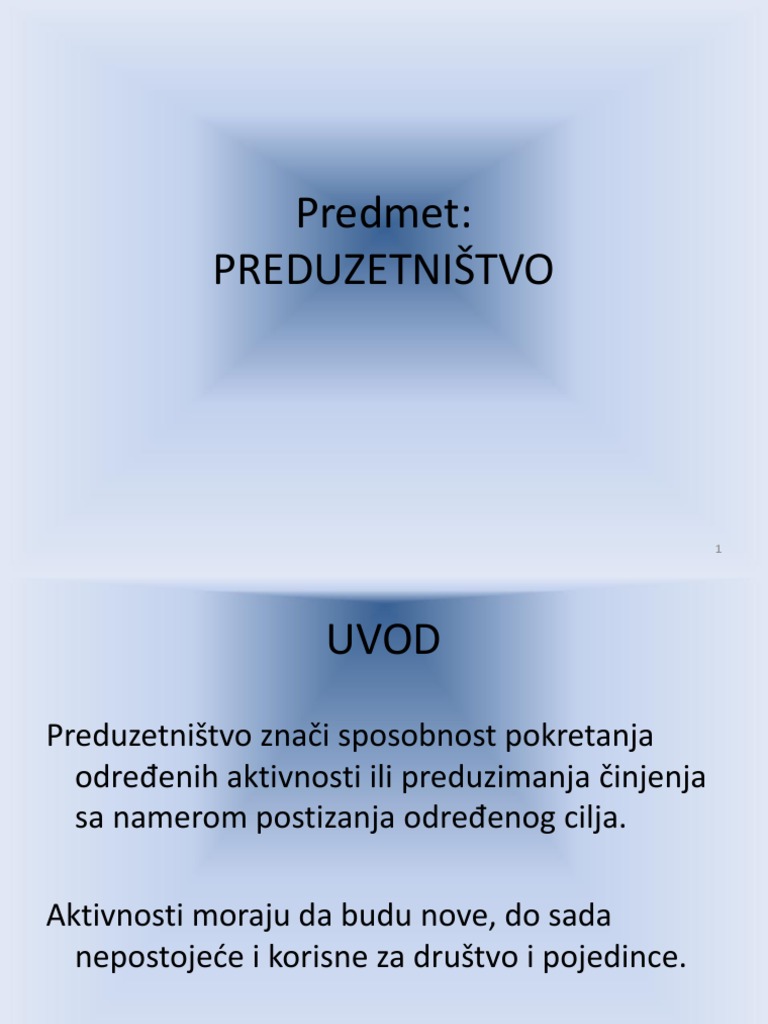 Predmet:
PREDUZETNIŠTVO

1

UVOD

Preduzetništvo znači sposobnost pokretanja određenih aktivnosti ili preduzimanja činjenja sa namerom postizanja određenog cilja.

Aktivnosti moraju da budu nove, do sada nepostojeće i korisne za društvo i pojedince.